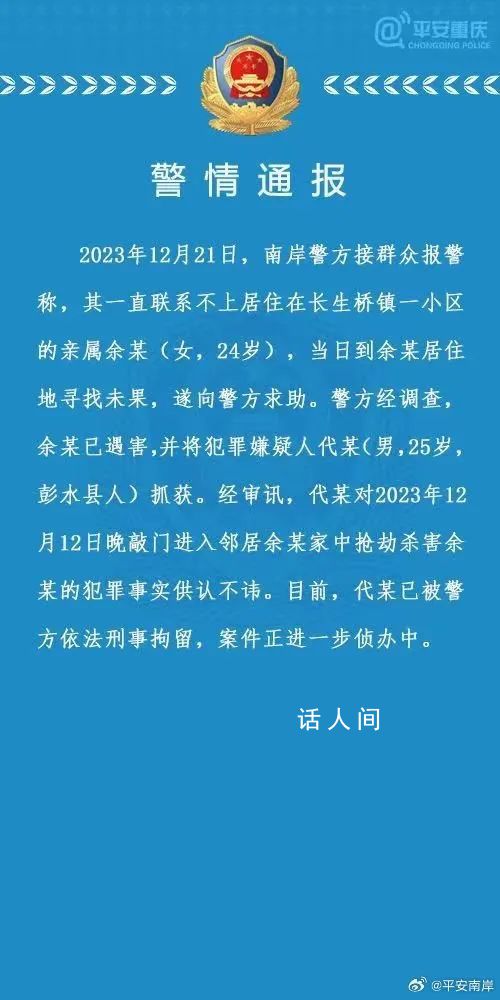 平安重庆
CHONGQING POLICE

警情通报

2023年12月21日，南岸警方接群众报警称，其一直联系不上居住在长生桥镇一小区的亲属余某（女，24岁），当日到余某居住地寻找未果，遂向警方求助。警方经调查，余某已遇害，并将犯罪嫌疑人代某（男，25岁，彭水县人）抓获。经审讯，代某对2023年12月12日晚敲门进入邻居余某家中抢劫杀害余某的犯罪事实供认不讳。目前，代某已被警方依法刑事拘留，案件正进一步侦办中。

话人间

@平安南岸